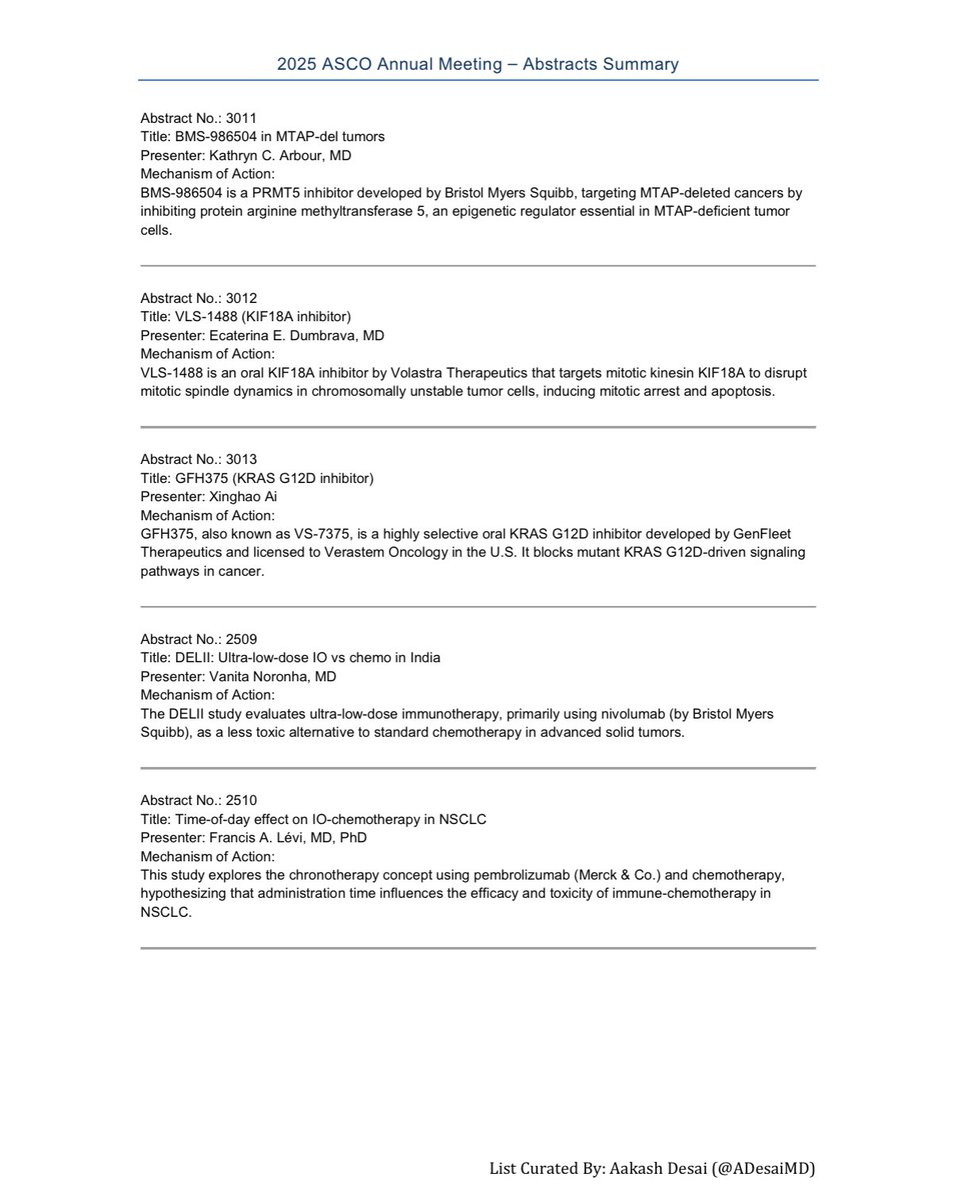 2025 ASCO Annual Meeting – Abstracts Summary

Abstract No.: 3011
Title: BMS-986504 in MTAP-del tumors
Presenter: Kathryn C. Arbour, MD
Mechanism of Action:
BMS-986504 is a PRMT5 inhibitor developed by Bristol Myers Squibb, targeting MTAP-deleted cancers by inhibiting protein arginine methyltransferase 5, an epigenetic regulator essential in MTAP-deficient tumor cells.

Abstract No.: 3012
Title: VLS-1488 (KIF18A inhibitor)
Presenter: Ecaterina E. Dumbrava, MD
Mechanism of Action:
VLS-1488 is an oral KIF18A inhibitor by Volastra Therapeutics that targets mitotic kinesin KIF18A to disrupt mitotic spindle dynamics in chromosomally unstable tumor cells, inducing mitotic arrest and apoptosis.

Abstract No.: 3013
Title: GFH375 (KRAS G12D inhibitor)
Presenter: Xinghao Ai
Mechanism of Action:
GFH375, also known as VS-7375, is a highly selective oral KRAS G12D inhibitor developed by GenFleet Therapeutics and licensed to Verastem Oncology in the U.S. It blocks mutant KRAS G12D-driven signaling pathways in cancer.

Abstract No.: 2509
Title: DELII: Ultra-low-dose IO vs chemo in India
Presenter: Vanita Noronha, MD
Mechanism of Action:
The DELII study evaluates ultra-low-dose immunotherapy, primarily using nivolumab (by Bristol Myers Squibb), as a less toxic alternative to standard chemotherapy in advanced solid tumors.

Abstract No.: 2510
Title: Time-of-day effect on IO-chemotherapy in NSCLC
Presenter: Francis A. Lévi, MD, PhD
Mechanism of Action:
This study explores the chronotherapy concept using pembrolizumab (Merck & Co.) and chemotherapy, hypothesizing that administration time influences the efficacy and toxicity of immune-chemotherapy in NSCLC.

List Curated By: Aakash Desai (@ADesaiMD)